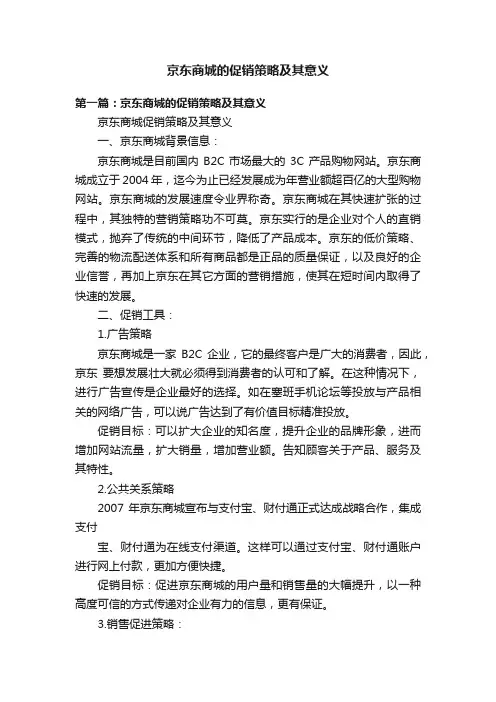 京东商城的促销策略及其意义

第一篇：京东商城的促销策略及其意义

京东商城促销策略及其意义

一、京东商城背景信息：

京东商城是目前国内 B2C 市场最大的 3C 产品购物网站。京东商城成立于 2004 年，迄今为止已经发展成为年营业额超百亿的大型购物网站。京东商城的发展速度令业界称奇。京东商城在其快速扩张的过程中，其独特的营销策略功不可莫。京东实行的是企业对个人的直销模式，抛弃了传统的中间环节，降低了产品成本。京东的低价策略、完善的物流配送体系和所有商品都是正品的质量保证，以及良好的企业信誉，再加上京东在其它方面的营销措施，使其在短时间内取得了快速的发展。

二、促销工具：

1.广告策略

京东商城是一家 B2C 企业，它的最终客户是广大的消费者，因此，京东 要想发展壮大就必须得到消费者的认可和了解。在这种情况下，进行广告宣传是企业最好的选择。如在塞班手机论坛等投放与产品相关的网络广告，可以说广告达到了有价值目标精准投放。

促销目标：可以扩大企业的知名度，提升企业的品牌形象，进而增加网站流量，扩大销量，增加营业额。告知顾客关于产品、服务及其特性。

2.公共关系策略

2007 年京东商城宣布与支付宝、财付通正式达成战略合作，集成支付

宝、财付通为在线支付渠道。这样可以通过支付宝、财付通账户进行网上付款，更加方便快捷。

促销目标：促进京东商城的用户量和销售量的大幅提升，以一种高度可信的方式传递对企业有力的信息，更有保证。

3.销售促进策略：